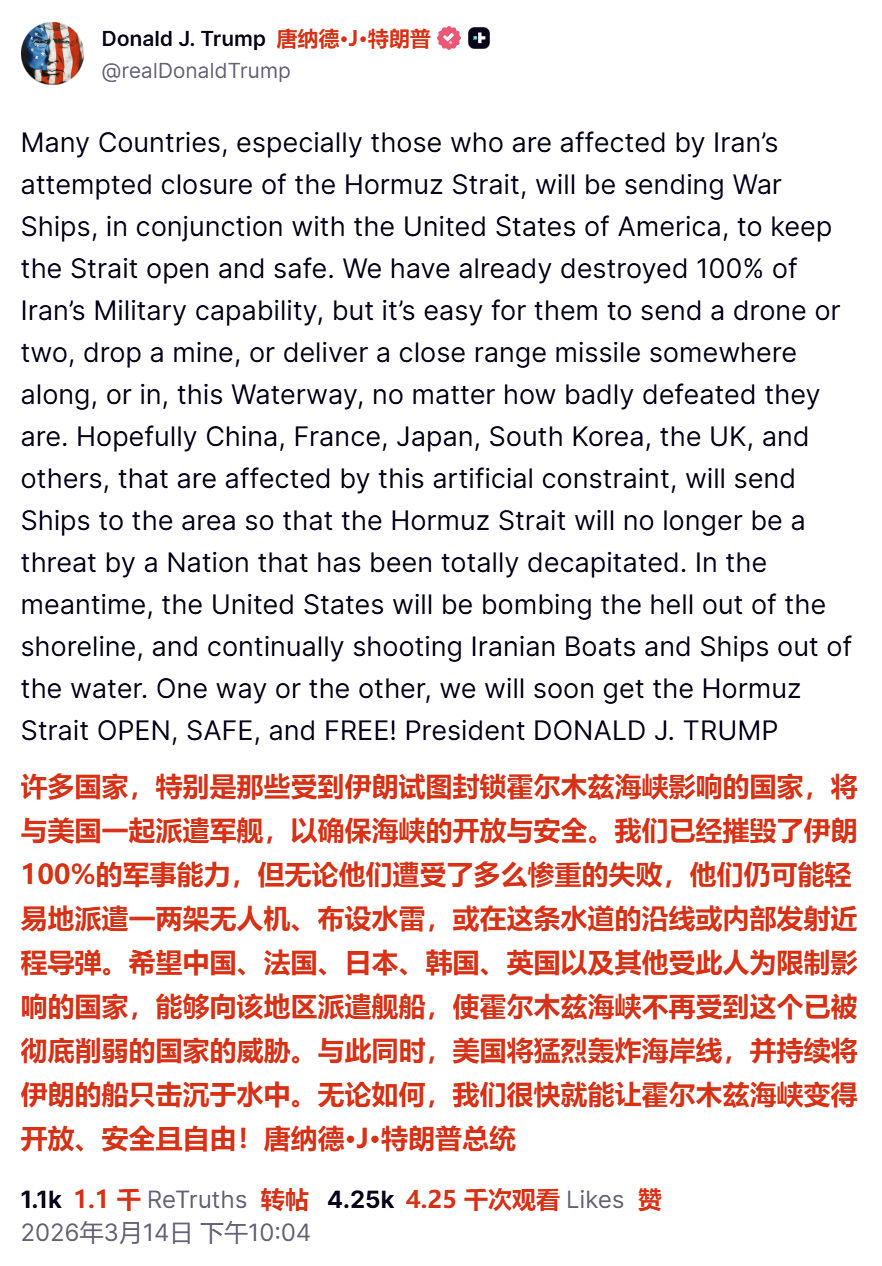 Donald J. Trump 唐纳德•J•特朗普
@realDonaldTrump

Many Countries, especially those who are affected by Iran's attempted closure of the Hormuz Strait, will be sending War Ships, in conjunction with the United States of America, to keep the Strait open and safe. We have already destroyed 100% of Iran's Military capability, but it's easy for them to send a drone or two, drop a mine, or deliver a close range missile somewhere along, or in, this Waterway, no matter how badly defeated they are. Hopefully China, France, Japan, South Korea, the UK, and others, that are affected by this artificial constraint, will send Ships to the area so that the Hormuz Strait will no longer be a threat by a Nation that has been totally decapitated. In the meantime, the United States will be bombing the hell out of the shoreline, and continually shooting Iranian Boats and Ships out of the water. One way or the other, we will soon get the Hormuz Strait OPEN, SAFE, and FREE! President DONALD J. TRUMP

许多国家，特别是那些受到伊朗试图封锁霍尔木兹海峡影响的国家，将与美国一起派遣军舰，以确保海峡的开放与安全。我们已经摧毁了伊朗100%的军事能力，但无论他们遭受了多么惨重的失败，他们仍可能轻易地派遣一两架无人机、布设水雷，或在这条水道的沿线或内部发射近程导弹。希望中国、法国、日本、韩国、英国以及其他受此人为限制影响的国家，能够向该地区派遣舰船，使霍尔木兹海峡不再受到这个已被彻底削弱的国家的威胁。与此同时，美国将猛烈轰炸海岸线，并持续将伊朗的船只击沉于水中。无论如何，我们很快就能让霍尔木兹海峡变得开放、安全且自由！唐纳德•J•特朗普总统

1.1k 1.1 千 ReTruths 转帖 4.25k 4.25 千次观看 Likes 赞
2026年3月14日 下午10:04